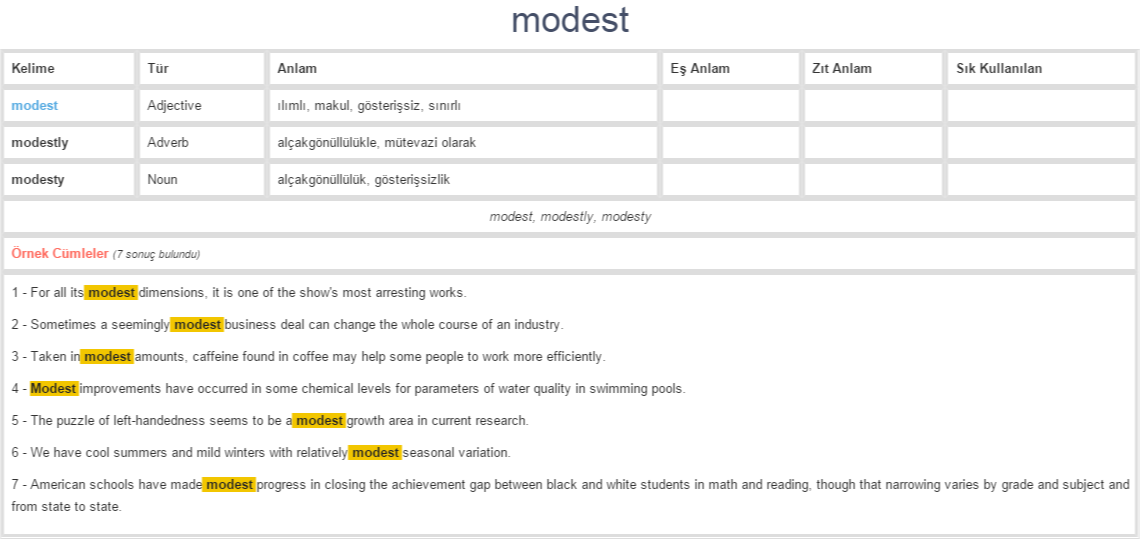 modest

| Kelime | Tür | Anlam | Eş Anlam | Zıt Anlam | Sık Kullanılan |
|---|---|---|---|---|---|
| modest | Adjective | ılımlı, makul, gösterişsiz, sınırlı | | | |
| modestly | Adverb | alçakgönüllülükle, mütevazi olarak | | | |
| modesty | Noun | alçakgönüllülük, gösterişsizlik | | | |

modest, modestly, modesty

Örnek Cümleler (7 sonuç bulundu)

1 - For all its modest dimensions, it is one of the show's most arresting works.

2 - Sometimes a seemingly modest business deal can change the whole course of an industry.

3 - Taken in modest amounts, caffeine found in coffee may help some people to work more efficiently.

4 - Modest improvements have occurred in some chemical levels for parameters of water quality in swimming pools.

5 - The puzzle of left-handedness seems to be a modest growth area in current research.

6 - We have cool summers and mild winters with relatively modest seasonal variation.

7 - American schools have made modest progress in closing the achievement gap between black and white students in math and reading, though that narrowing varies by grade and subject and from state to state.